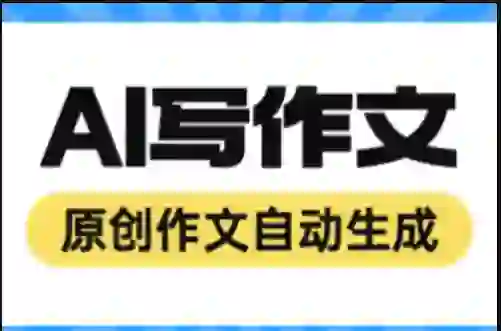 AI写作文

原创作文自动生成